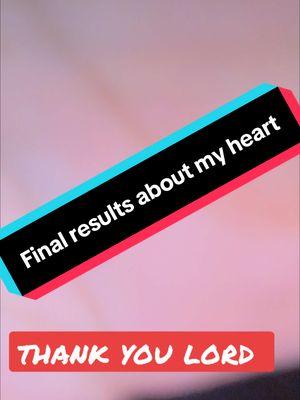 Final results about my heart

THANK YOU LORD